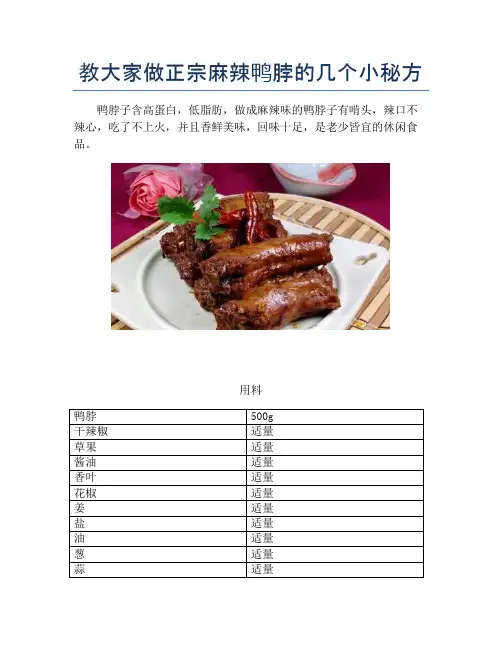 教大家做正宗麻辣鸭脖的几个小秘方

鸭脖子含高蛋白，低脂肪，做成麻辣味的鸭脖子有啃头，辣口不辣心，吃了不上火，并且香鲜美味，回味十足，是老少皆宜的休闲食品。

用料

| 鸭脖 | 500g |
|---|---|
| 干辣椒 | 适量 |
| 草果 | 适量 |
| 酱油 | 适量 |
| 香叶 | 适量 |
| 花椒 | 适量 |
| 姜 | 适量 |
| 盐 | 适量 |
| 油 | 适量 |
| 葱 | 适量 |
| 蒜 | 适量 |